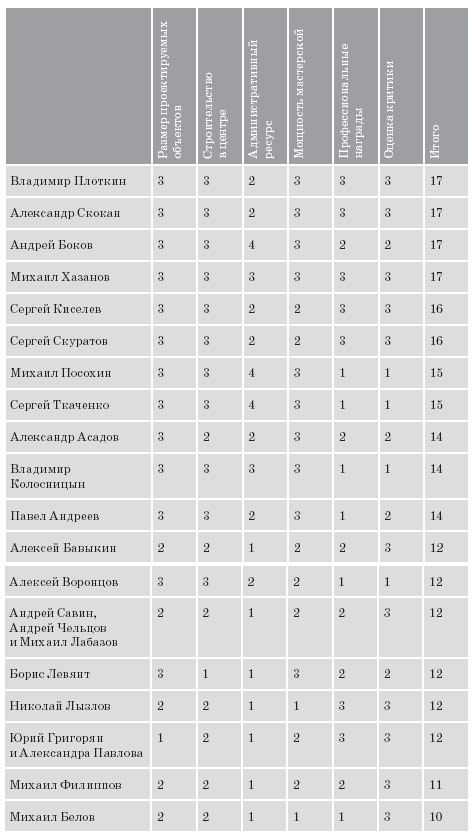 | | Размер проектируемых объектов | Строительство в центре | Административный ресурс | Мощность мастерской | Профессиональные награды | Оценка критики | Итого |
|---|---|---|---|---|---|---|---|
| Владимир Плоткин | 3 | 3 | 2 | 3 | 3 | 3 | 17 |
| Александр Скокан | 3 | 3 | 2 | 3 | 3 | 3 | 17 |
| Андрей Боков | 3 | 3 | 4 | 3 | 2 | 2 | 17 |
| Михаил Хазанов | 3 | 3 | 3 | 3 | 3 | 3 | 17 |
| Сергей Киселев | 3 | 3 | 2 | 2 | 3 | 3 | 16 |
| Сергей Скуратов | 3 | 3 | 2 | 2 | 3 | 3 | 16 |
| Михаил Посохин | 3 | 3 | 4 | 3 | 1 | 1 | 15 |
| Сергей Ткаченко | 3 | 3 | 4 | 3 | 1 | 1 | 15 |
| Александр Асадов | 3 | 2 | 2 | 3 | 2 | 2 | 14 |
| Владимир Колосницын | 3 | 3 | 3 | 3 | 1 | 1 | 14 |
| Павел Андреев | 3 | 3 | 2 | 3 | 1 | 2 | 14 |
| Алексей Бавыкин | 2 | 2 | 1 | 2 | 2 | 3 | 12 |
| Алексей Воронцов | 3 | 3 | 2 | 2 | 1 | 1 | 12 |
| Андрей Савин, Андрей Чельцов и Михаил Лабазов | 2 | 2 | 1 | 2 | 2 | 3 | 12 |
| Борис Левянт | 3 | 1 | 1 | 3 | 2 | 2 | 12 |
| Николай Лызлов | 2 | 2 | 1 | 1 | 3 | 3 | 12 |
| Юрий Григорян и Александра Павлова | 1 | 2 | 1 | 2 | 3 | 3 | 12 |
| Михаил Филиппов | 2 | 2 | 1 | 2 | 2 | 3 | 11 |
| Михаил Белов | 2 | 2 | 1 | 1 | 1 | 3 | 10 |